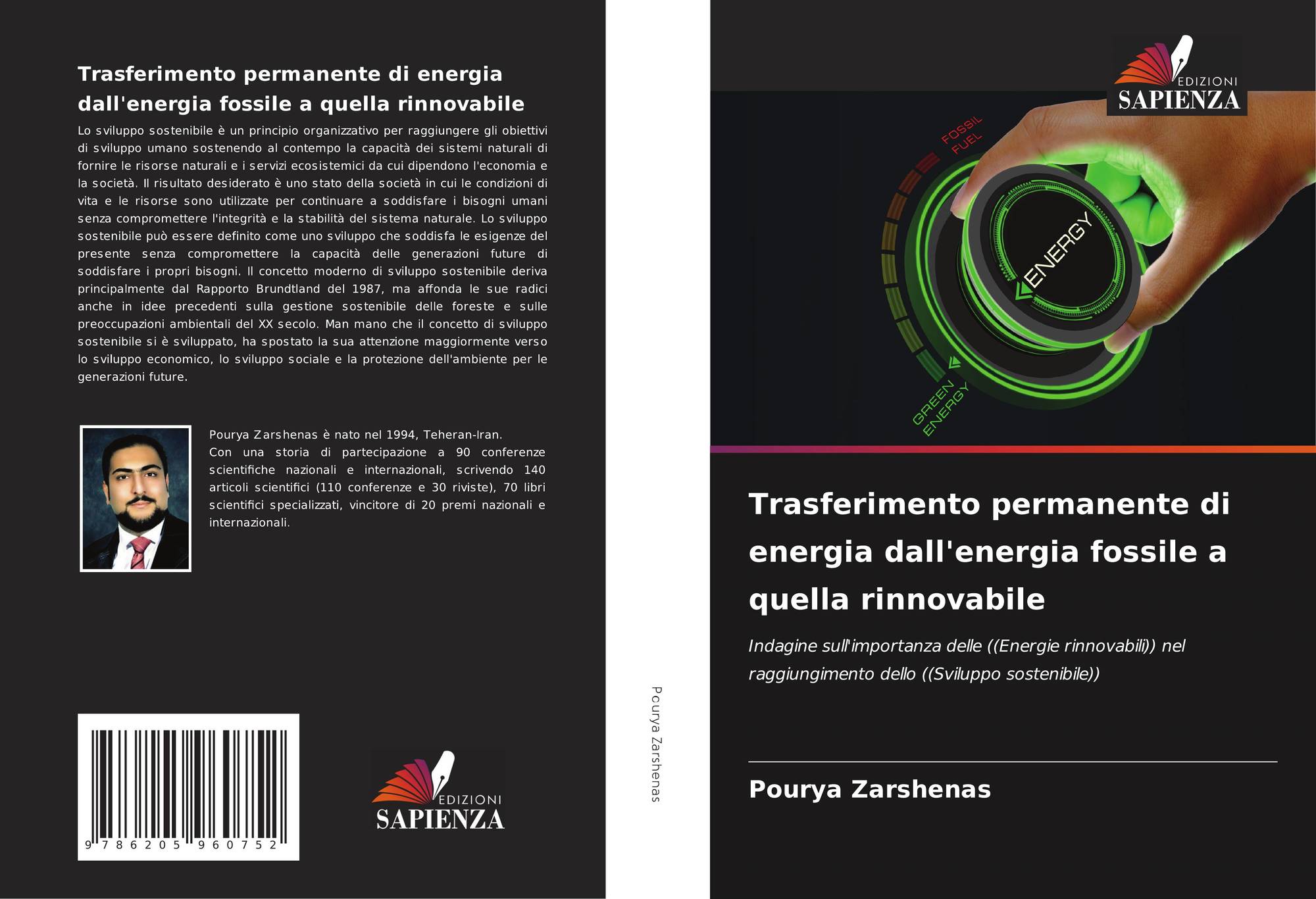 Trasferimento permanente di energia dall'energia fossile a quella rinnovabile

Lo sviluppo sostenibile è un principio organizzativo per raggiungere gli obiettivi di sviluppo umano sostenendo al contempo la capacità dei sistemi naturali di fornire le risorse naturali e i servizi ecosistemici da cui dipendono l'economia e la società. Il risultato desiderato è uno stato della società in cui le condizioni di vita e le risorse sono utilizzate per continuare a soddisfare i bisogni umani senza compromettere l'integrità e la stabilità del sistema naturale. Lo sviluppo sostenibile può essere definito come uno sviluppo che soddisfa le esigenze del presente senza compromettere la capacità delle generazioni future di soddisfare i propri bisogni. Il concetto moderno di sviluppo sostenibile deriva principalmente dal Rapporto Brundtland del 1987, ma affonda le sue radici anche in idee precedenti sulla gestione sostenibile delle foreste e sulle preoccupazioni ambientali del XX secolo. Man mano che il concetto di sviluppo sostenibile si è sviluppato, ha spostato la sua attenzione maggiormente verso lo sviluppo economico, lo sviluppo sociale e la protezione dell'ambiente per le generazioni future.

Pourya Zarshenas è nato nel 1994, Teheran-Iran. Con una storia di partecipazione a 90 conferenze scientifiche nazionali e internazionali, scrivendo 140 articoli scientifici (110 conferenze e 30 riviste), 70 libri scientifici specializzati, vincitore di 20 premi nazionali e internazionali.

9 786205 960752

EDIZIONI
SAPIENZA

Pourya Zarshenas

EDIZIONI
SAPIENZA

FOSSIL FUEL

ENERGY

GREEN ENERGY

Trasferimento permanente di energia dall'energia fossile a quella rinnovabile

Indagine sull'importanza delle ((Energie rinnovabili)) nel raggiungimento dello ((Sviluppo sostenibile))

Pourya Zarshenas